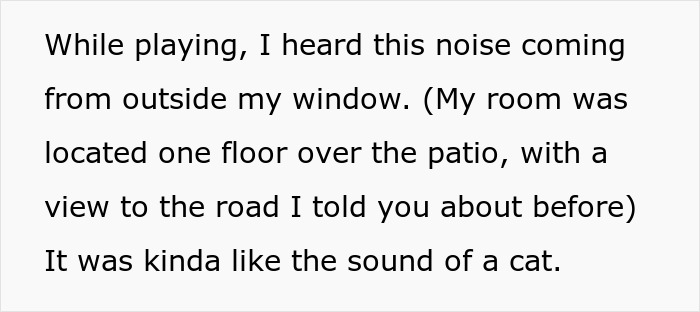 While playing, I heard this noise coming from outside my window. (My room was located one floor over the patio, with a view to the road I told you about before) It was kinda like the sound of a cat.